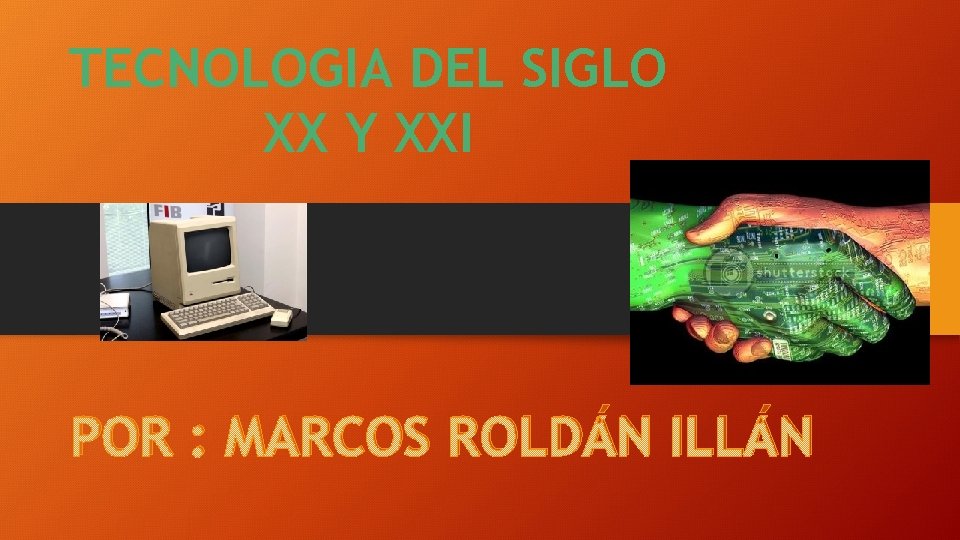 TECNOLOGIA DEL SIGLO XX Y XXI

FIB

shutterstock

POR : MARCOS ROLDÁN ILLÁN